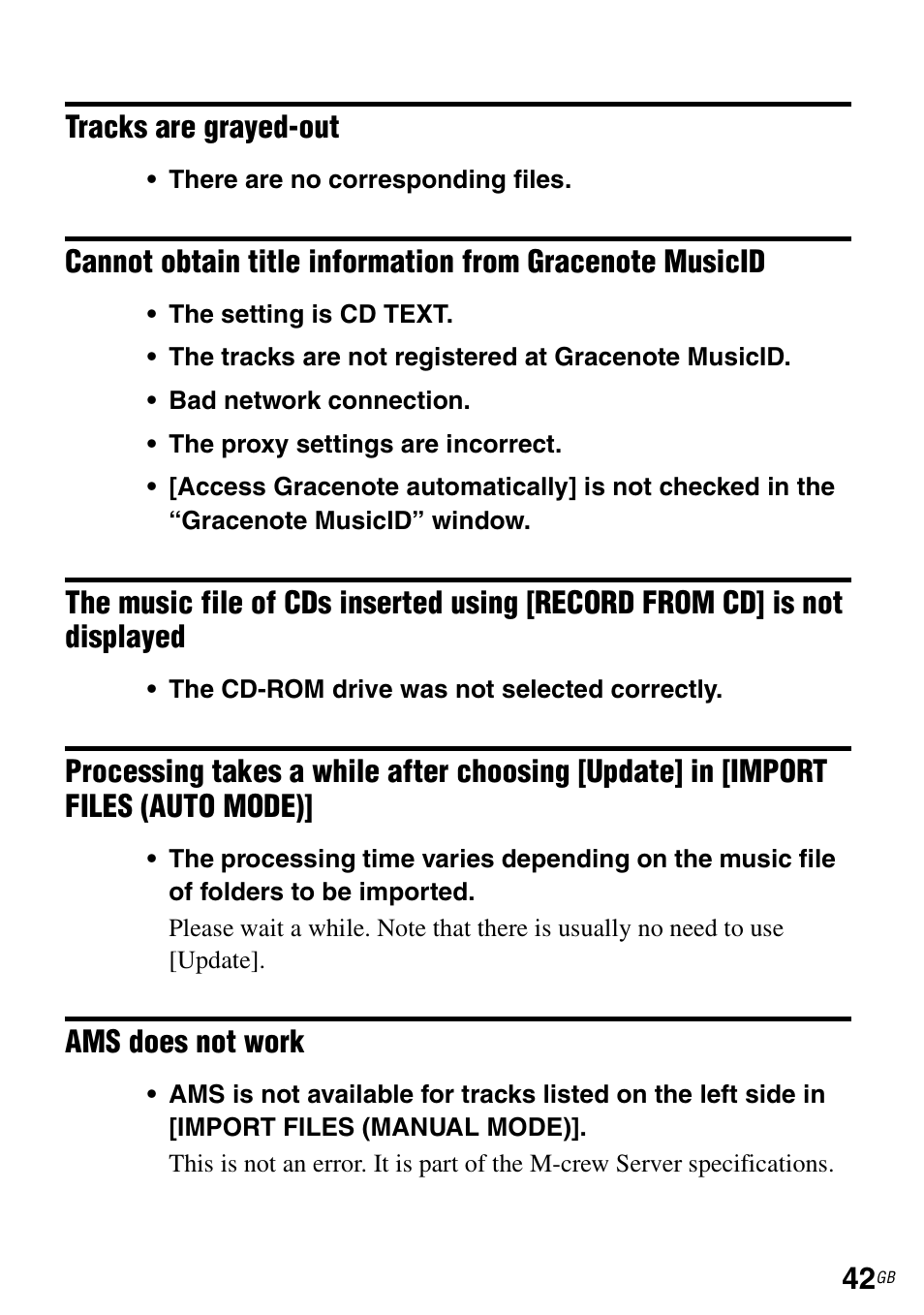 Tracks are grayed-out

• There are no corresponding files.

Cannot obtain title information from Gracenote MusicID

• The setting is CD TEXT.
• The tracks are not registered at Gracenote MusicID.
• Bad network connection.
• The proxy settings are incorrect.
• [Access Gracenote automatically] is not checked in the “Gracenote MusicID” window.

The music file of CDs inserted using [RECORD FROM CD] is not displayed

• The CD-ROM drive was not selected correctly.

Processing takes a while after choosing [Update] in [IMPORT FILES (AUTO MODE)]

• The processing time varies depending on the music file of folders to be imported.
Please wait a while. Note that there is usually no need to use [Update].

AMS does not work

• AMS is not available for tracks listed on the left side in [IMPORT FILES (MANUAL MODE)].
This is not an error. It is part of the M-crew Server specifications.

42GB